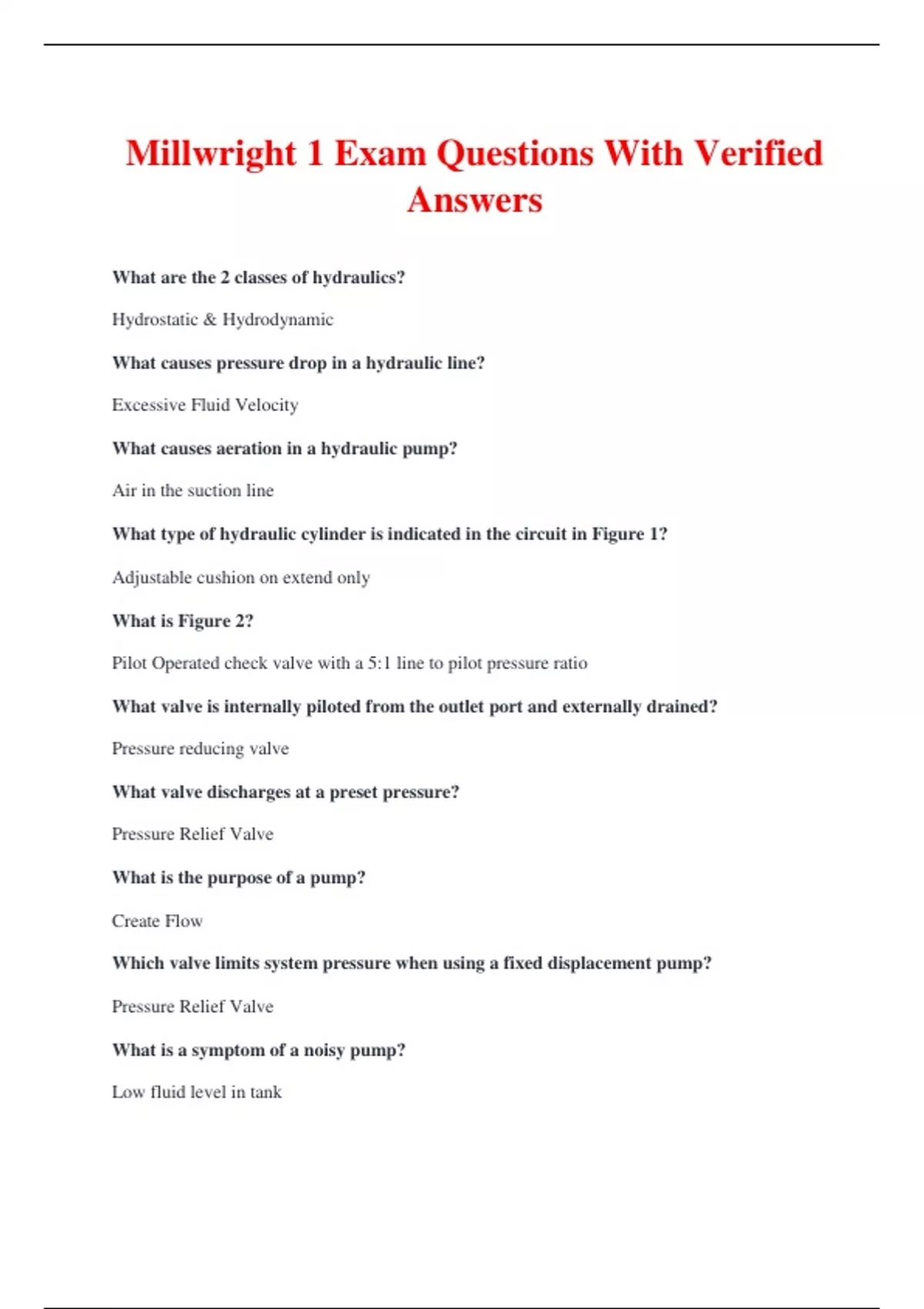 Millwright 1 Exam Questions With Verified Answers

What are the 2 classes of hydraulics?

Hydrostatic & Hydrodynamic

What causes pressure drop in a hydraulic line?

Excessive Fluid Velocity

What causes aeration in a hydraulic pump?

Air in the suction line

What type of hydraulic cylinder is indicated in the circuit in Figure 1?

Adjustable cushion on extend only

What is Figure 2?

Pilot Operated check valve with a 5:1 line to pilot pressure ratio

What valve is internally piloted from the outlet port and externally drained?

Pressure reducing valve

What valve discharges at a preset pressure?

Pressure Relief Valve

What is the purpose of a pump?

Create Flow

Which valve limits system pressure when using a fixed displacement pump?

Pressure Relief Valve

What is a symptom of a noisy pump?

Low fluid level in tank